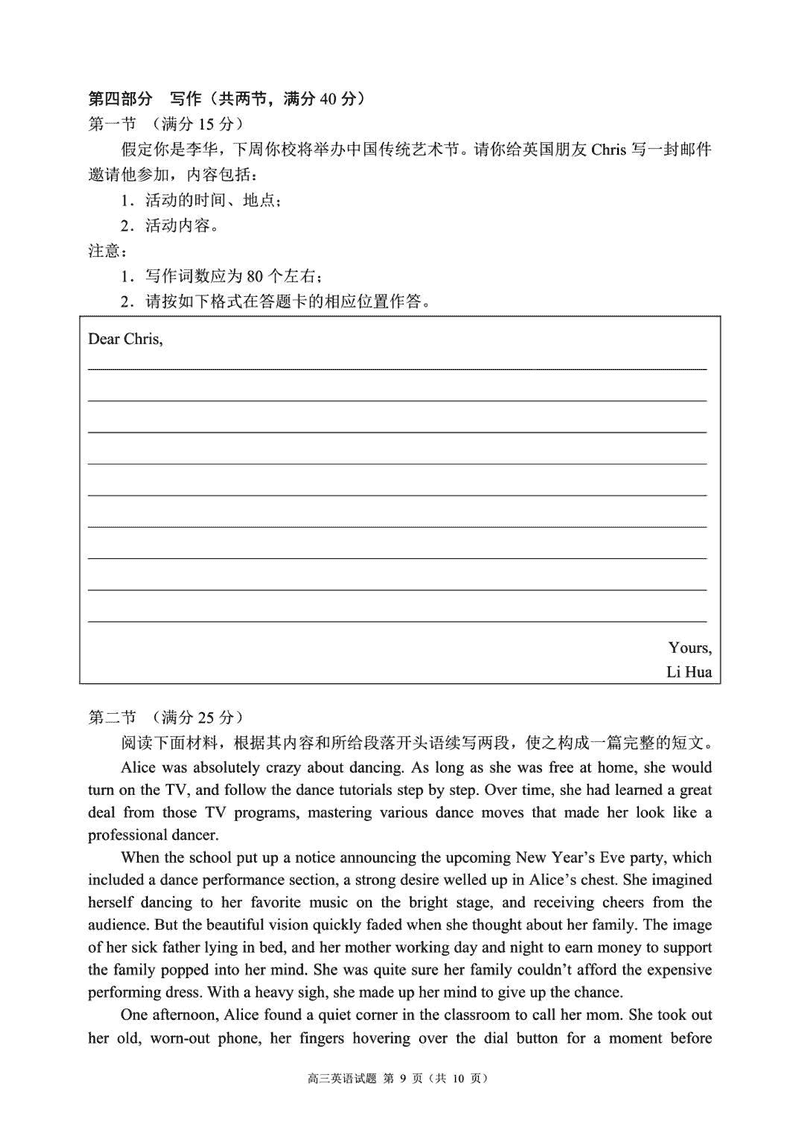 第四部分　写作（共两节，满分 40 分）
第一节　（满分 15 分）
假定你是李华，下周你校将举办中国传统艺术节。请你给英国朋友 Chris 写一封邮件邀请他参加，内容包括：
1．活动的时间、地点；
2．活动内容。
注意：
1．写作词数应为 80 个左右；
2．请按如下格式在答题卡的相应位置作答。

Dear Chris,

Yours,
Li Hua

第二节　（满分 25 分）
阅读下面材料，根据其内容和所给段落开头语续写两段，使之构成一篇完整的短文。
Alice was absolutely crazy about dancing. As long as she was free at home, she would turn on the TV, and follow the dance tutorials step by step. Over time, she had learned a great deal from those TV programs, mastering various dance moves that made her look like a professional dancer.
When the school put up a notice announcing the upcoming New Year's Eve party, which included a dance performance section, a strong desire welled up in Alice's chest. She imagined herself dancing to her favorite music on the bright stage, and receiving cheers from the audience. But the beautiful vision quickly faded when she thought about her family. The image of her sick father lying in bed, and her mother working day and night to earn money to support the family popped into her mind. She was quite sure her family couldn't afford the expensive performing dress. With a heavy sigh, she made up her mind to give up the chance.
One afternoon, Alice found a quiet corner in the classroom to call her mom. She took out her old, worn-out phone, her fingers hovering over the dial button for a moment before

高三英语试题 第 9 页（共 10 页）